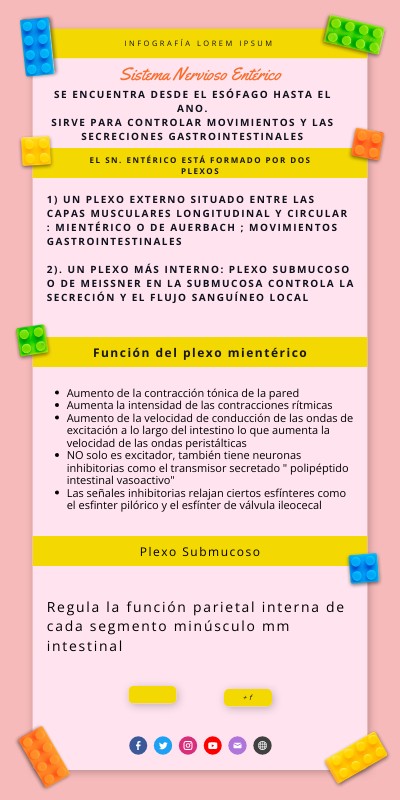 INFOGRAFÍA LOREM IPSUM

Sistema Nervioso Entérico

SE ENCUENTRA DESDE EL ESÓFAGO HASTA EL ANO.
SIRVE PARA CONTROLAR MOVIMIENTOS Y LAS SECRECIONES GASTROINTESTINALES

EL SN. ENTÉRICO ESTÁ FORMADO POR DOS PLEXOS

1) UN PLEXO EXTERNO SITUADO ENTRE LAS CAPAS MUSCULARES LONGITUDINAL Y CIRCULAR : MIENTÉRICO O DE AUERBACH ; MOVIMIENTOS GASTROINTESTINALES

2). UN PLEXO MÁS INTERNO: PLEXO SUBMUCOSO O DE MEISSNER EN LA SUBMUCOSA CONTROLA LA SECRECIÓN Y EL FLUJO SANGUÍNEO LOCAL

Función del plexo mientérico

- Aumento de la contracción tónica de la pared
- Aumenta la intensidad de las contracciones rítmicas
- Aumento de la velocidad de conducción de las ondas de excitación a lo largo del intestino lo que aumenta la velocidad de las ondas peristálticas
- NO solo es excitador, también tiene neuronas inhibitorias como el transmisor secretado " polipéptido intestinal vasoactivo"
- Las señales inhibitorias relajan ciertos esfínteres como el esfinter pilórico y el esfínter de válvula ileocecal

Plexo Submucoso

Regula la función parietal interna de cada segmento minúsculo mm intestinal

+ f